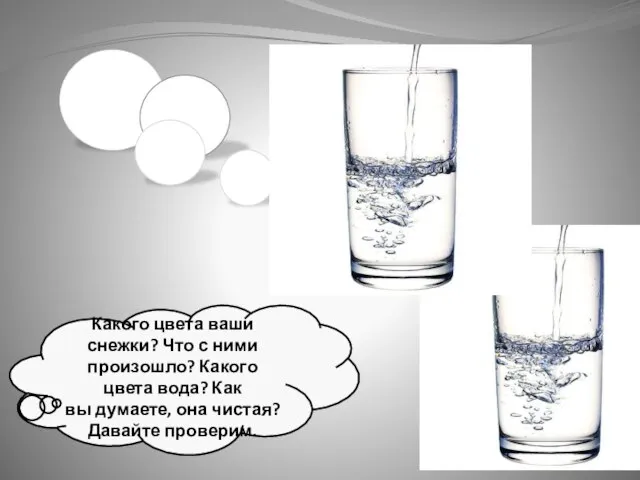 Какого цвета ваши снежки? Что с ними произошло? Какого цвета вода? Как вы думаете, она чистая? Давайте проверим.